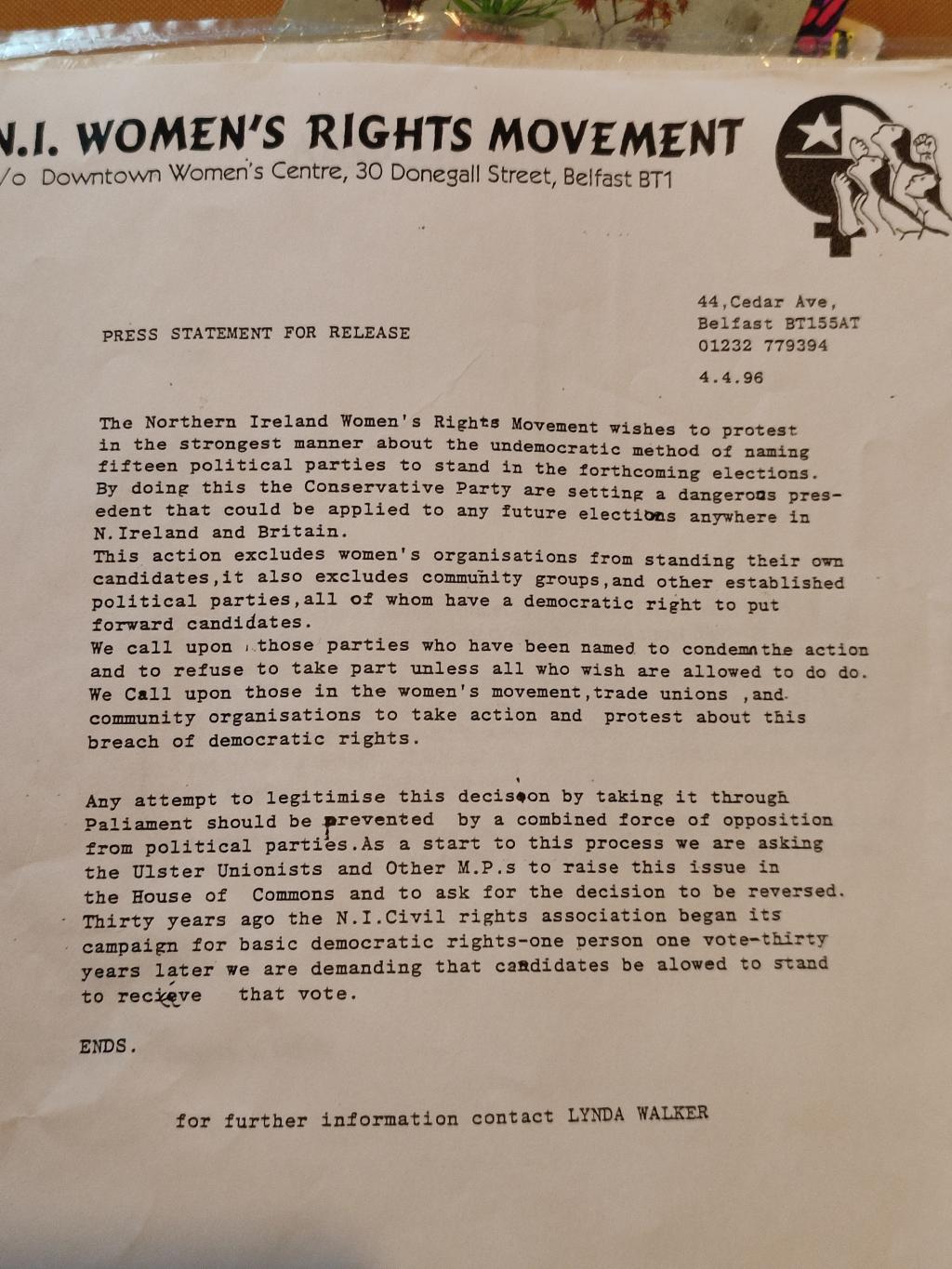 N.I. WOMEN'S RIGHTS MOVEMENT
/o Downtown Women's Centre, 30 Donegall Street, Belfast BT1

PRESS STATEMENT FOR RELEASE

44,Cedar Ave,
Belfast BT155AT
01232 779394

4.4.96

The Northern Ireland Women's Rights Movement wishes to protest in the strongest manner about the undemocratic method of naming fifteen political parties to stand in the forthcoming elections. By doing this the Conservative Party are setting a dangerous presedent that could be applied to any future elections anywhere in N.Ireland and Britain.
This action excludes women's organisations from standing their own candidates,it also excludes community groups,and other established political parties,all of whom have a democratic right to put forward candidates.
We call upon those parties who have been named to condemn the action and to refuse to take part unless all who wish are allowed to do do.
We Call upon those in the women's movement,trade unions ,and community organisations to take action and protest about this breach of democratic rights.

Any attempt to legitimise this decision by taking it through Paliament should be prevented by a combined force of opposition from political parties.As a start to this process we are asking the Ulster Unionists and Other M.P.s to raise this issue in the House of Commons and to ask for the decision to be reversed. Thirty years ago the N.I.Civil rights association began its campaign for basic democratic rights-one person one vote-thirty years later we are demanding that candidates be alowed to stand to recieve that vote.

ENDS.

for further information contact LYNDA WALKER